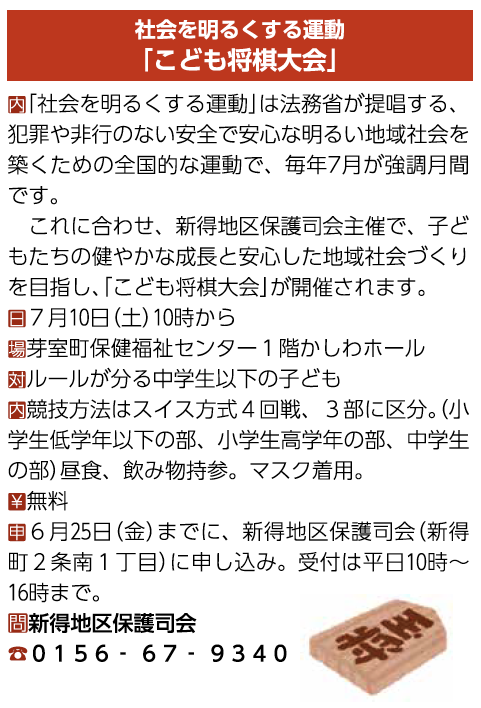 社会を明るくする運動
「こども将棋大会」

内「社会を明るくする運動」は法務省が提唱する、犯罪や非行のない安全で安心な明るい地域社会を築くための全国的な運動で、毎年7月が強調月間です。

これに合わせ、新得地区保護司会主催で、子どもたちの健やかな成長と安心した地域社会づくりを目指し、「こども将棋大会」が開催されます。

日7月10日(土)10時から
場芽室町保健福祉センター1階かしわホール
対ルールが分る中学生以下の子ども
内競技方法はスイス方式4回戦、3部に区分。(小学生低学年以下の部、小学生高学年の部、中学生の部)昼食、飲み物持参。マスク着用。
¥無料
申6月25日(金)までに、新得地区保護司会(新得町2条南1丁目)に申し込み。受付は平日10時~16時まで。
問新得地区保護司会
☎0156-67-9340

王将